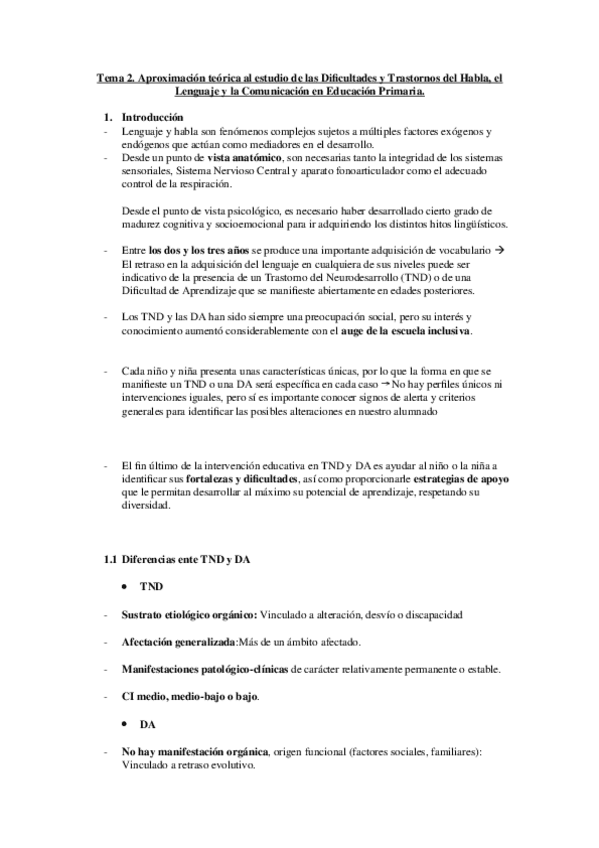 Tema 2. Aproximación teórica al estudio de las Dificultades y Trastornos del Habla, el Lenguaje y la Comunicación en Educación Primaria.

1. Introducción
- Lenguaje y habla son fenómenos complejos sujetos a múltiples factores exógenos y endógenos que actúan como mediadores en el desarrollo.
- Desde un punto de vista anatómico, son necesarias tanto la integridad de los sistemas sensoriales, Sistema Nervioso Central y aparato fonoarticulador como el adecuado control de la respiración.

Desde el punto de vista psicológico, es necesario haber desarrollado cierto grado de madurez cognitiva y socioemocional para ir adquiriendo los distintos hitos lingüísticos.

- Entre los dos y los tres años se produce una importante adquisición de vocabulario → El retraso en la adquisición del lenguaje en cualquiera de sus niveles puede ser indicativo de la presencia de un Trastorno del Neurodesarrollo (TND) o de una Dificultad de Aprendizaje que se manifieste abiertamente en edades posteriores.

- Los TND y las DA han sido siempre una preocupación social, pero su interés y conocimiento aumentó considerablemente con el auge de la escuela inclusiva.

- Cada niño y niña presenta unas características únicas, por lo que la forma en que se manifieste un TND o una DA será específica en cada caso → No hay perfiles únicos ni intervenciones iguales, pero sí es importante conocer signos de alerta y criterios generales para identificar las posibles alteraciones en nuestro alumnado

- El fin último de la intervención educativa en TND y DA es ayudar al niño o la niña a identificar sus fortalezas y dificultades, así como proporcionarle estrategias de apoyo que le permitan desarrollar al máximo su potencial de aprendizaje, respetando su diversidad.

1.1 Diferencias ente TND y DA

• TND

- Sustrato etiológico orgánico: Vinculado a alteración, desvío o discapacidad

- Afectación generalizada:Más de un ámbito afectado.

- Manifestaciones patológico-clínicas de carácter relativamente permanente o estable.

- CI medio, medio-bajo o bajo.

• DA

- No hay manifestación orgánica, origen funcional (factores sociales, familiares): Vinculado a retraso evolutivo.